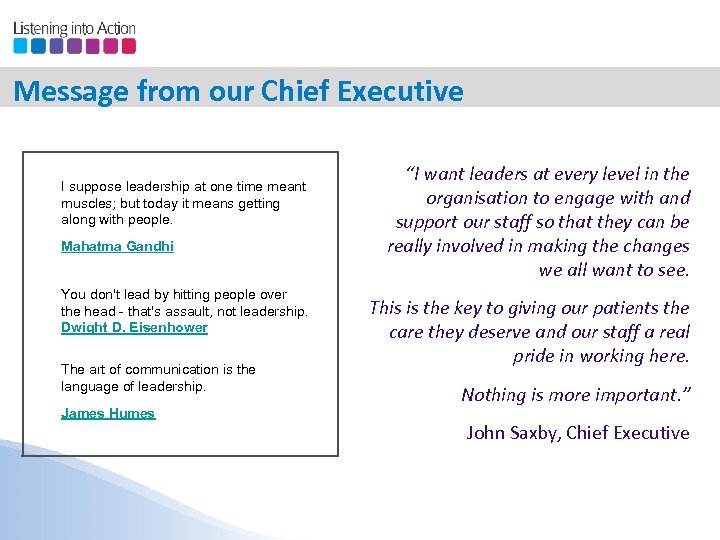 Listening into Action

Message from our Chief Executive

I suppose leadership at one time meant muscles; but today it means getting along with people.

Mahatma Gandhi

You don't lead by hitting people over the head - that's assault, not leadership.
Dwight D. Eisenhower

The art of communication is the language of leadership.

James Humes

"I want leaders at every level in the organisation to engage with and support our staff so that they can be really involved in making the changes we all want to see.

This is the key to giving our patients the care they deserve and our staff a real pride in working here.

Nothing is more important."

John Saxby, Chief Executive